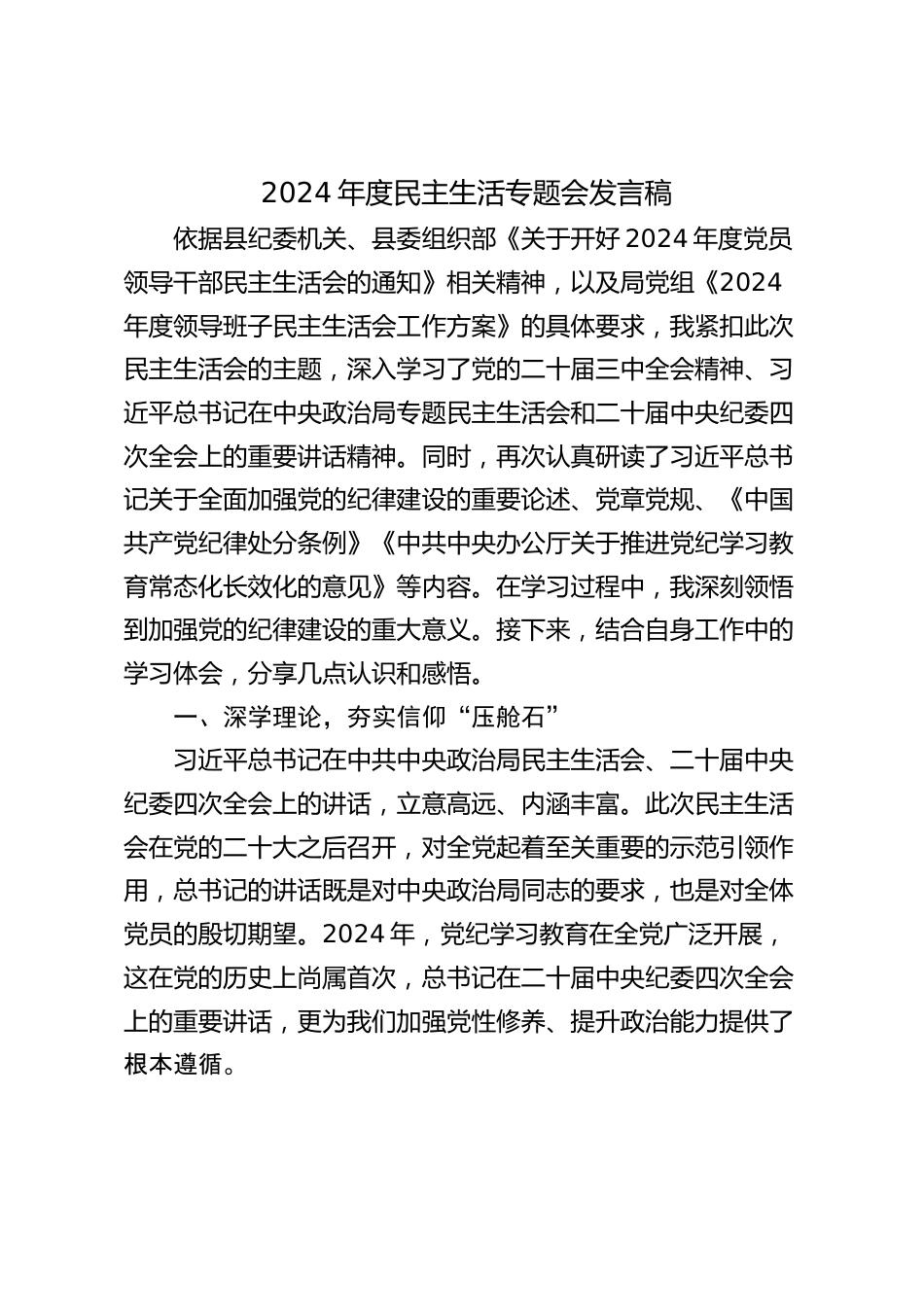 2024 年度民主生活专题会发言稿

依据县纪委机关、县委组织部《关于开好 2024 年度党员领导干部民主生活会的通知》相关精神，以及局党组《2024 年度领导班子民主生活会工作方案》的具体要求，我紧扣此次民主生活会的主题，深入学习了党的二十届三中全会精神、习近平总书记在中央政治局专题民主生活会和二十届中央纪委四次全会上的重要讲话精神。同时，再次认真研读了习近平总书记关于全面加强党的纪律建设的重要论述、党章党规、《中国共产党纪律处分条例》《中共中央办公厅关于推进党纪学习教育常态化长效化的意见》等内容。在学习过程中，我深刻领悟到加强党的纪律建设的重大意义。接下来，结合自身工作中的学习体会，分享几点认识和感悟。

一、深学理论，夯实信仰“压舱石”

习近平总书记在中共中央政治局民主生活会、二十届中央纪委四次全会上的讲话，立意高远、内涵丰富。此次民主生活会在党的二十大之后召开，对全党起着至关重要的示范引领作用，总书记的讲话既是对中央政治局同志的要求，也是对全体党员的殷切期望。2024 年，党纪学习教育在全党广泛开展，这在党的历史上尚属首次，总书记在二十届中央纪委四次全会上的重要讲话，更为我们加强党性修养、提升政治能力提供了根本遵循。